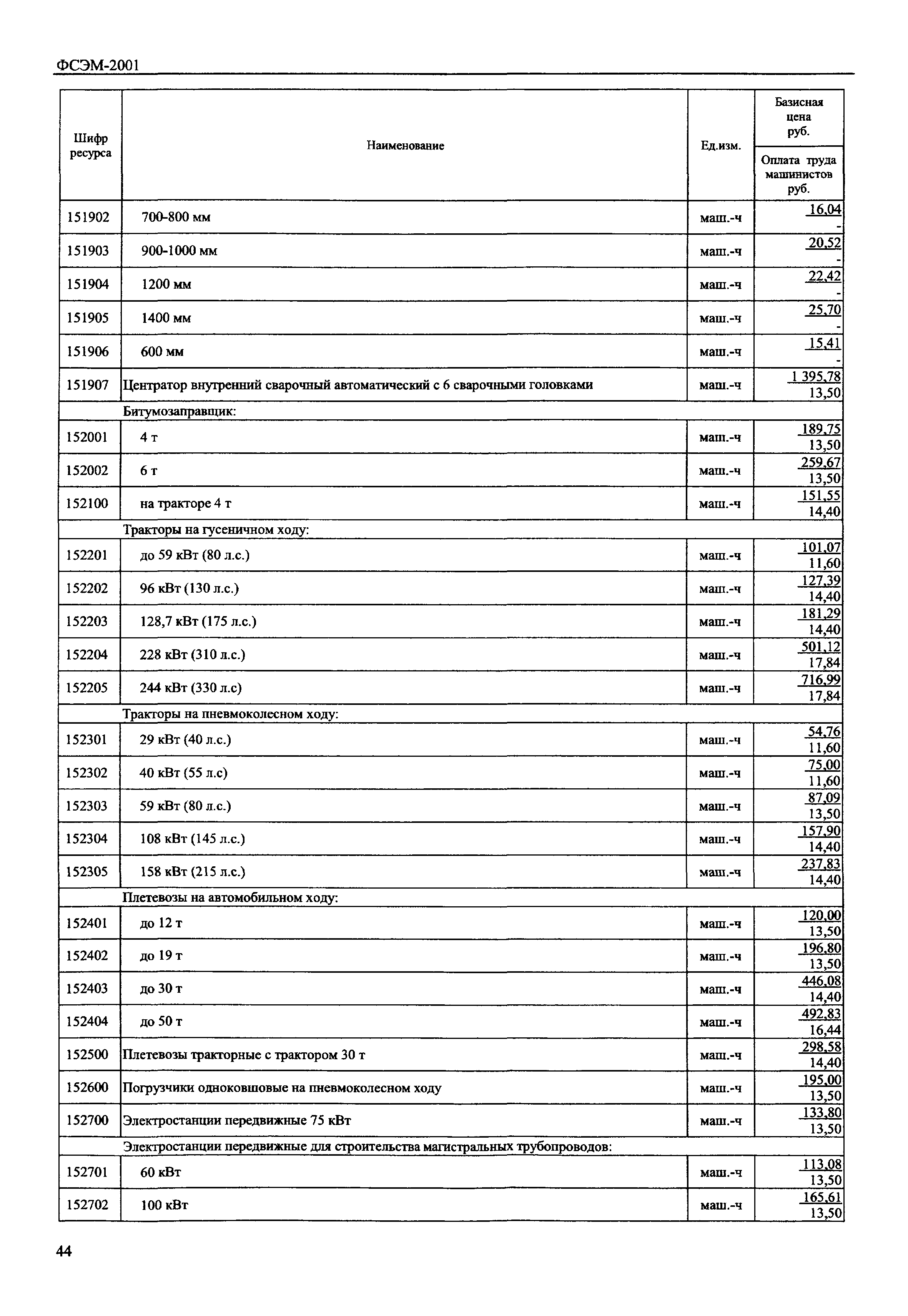 ФСЭМ-2001

| Шифр ресурса | Наименование | Ед.изм. | Базисная цена руб. / Оплата труда машинистов руб. |
|---|---|---|---|
| 151902 | 700-800 мм | маш.-ч | 16,04 / - |
| 151903 | 900-1000 мм | маш.-ч | 20,52 / - |
| 151904 | 1200 мм | маш.-ч | 22,42 / - |
| 151905 | 1400 мм | маш.-ч | 25,70 / - |
| 151906 | 600 мм | маш.-ч | 15,41 / - |
| 151907 | Центратор внутренний сварочный автоматический с 6 сварочными головками | маш.-ч | 1 395,78 / 13,50 |
| | Битумозаправщик: | | |
| 152001 | 4 т | маш.-ч | 189,75 / 13,50 |
| 152002 | 6 т | маш.-ч | 259,67 / 13,50 |
| 152100 | на тракторе 4 т | маш.-ч | 151,55 / 14,40 |
| | Тракторы на гусеничном ходу: | | |
| 152201 | до 59 кВт (80 л.с.) | маш.-ч | 101,07 / 11,60 |
| 152202 | 96 кВт (130 л.с.) | маш.-ч | 127,39 / 14,40 |
| 152203 | 128,7 кВт (175 л.с.) | маш.-ч | 181,29 / 14,40 |
| 152204 | 228 кВт (310 л.с.) | маш.-ч | 501,12 / 17,84 |
| 152205 | 244 кВт (330 л.с) | маш.-ч | 716,99 / 17,84 |
| | Тракторы на пневмоколесном ходу: | | |
| 152301 | 29 кВт (40 л.с.) | маш.-ч | 54,76 / 11,60 |
| 152302 | 40 кВт (55 л.с) | маш.-ч | 75,00 / 11,60 |
| 152303 | 59 кВт (80 л.с.) | маш.-ч | 87,09 / 13,50 |
| 152304 | 108 кВт (145 л.с.) | маш.-ч | 157,90 / 14,40 |
| 152305 | 158 кВт (215 л.с.) | маш.-ч | 237,83 / 14,40 |
| | Плетевозы на автомобильном ходу: | | |
| 152401 | до 12 т | маш.-ч | 120,00 / 13,50 |
| 152402 | до 19 т | маш.-ч | 196,80 / 13,50 |
| 152403 | до 30 т | маш.-ч | 446,08 / 14,40 |
| 152404 | до 50 т | маш.-ч | 492,83 / 16,44 |
| 152500 | Плетевозы тракторные с трактором 30 т | маш.-ч | 298,58 / 14,40 |
| 152600 | Погрузчики одноковшовые на пневмоколесном ходу | маш.-ч | 195,00 / 13,50 |
| 152700 | Электростанции передвижные 75 кВт | маш.-ч | 133,80 / 13,50 |
| | Электростанции передвижные для строительства магистральных трубопроводов: | | |
| 152701 | 60 кВт | маш.-ч | 113,08 / 13,50 |
| 152702 | 100 кВт | маш.-ч | 165,61 / 13,50 |

44